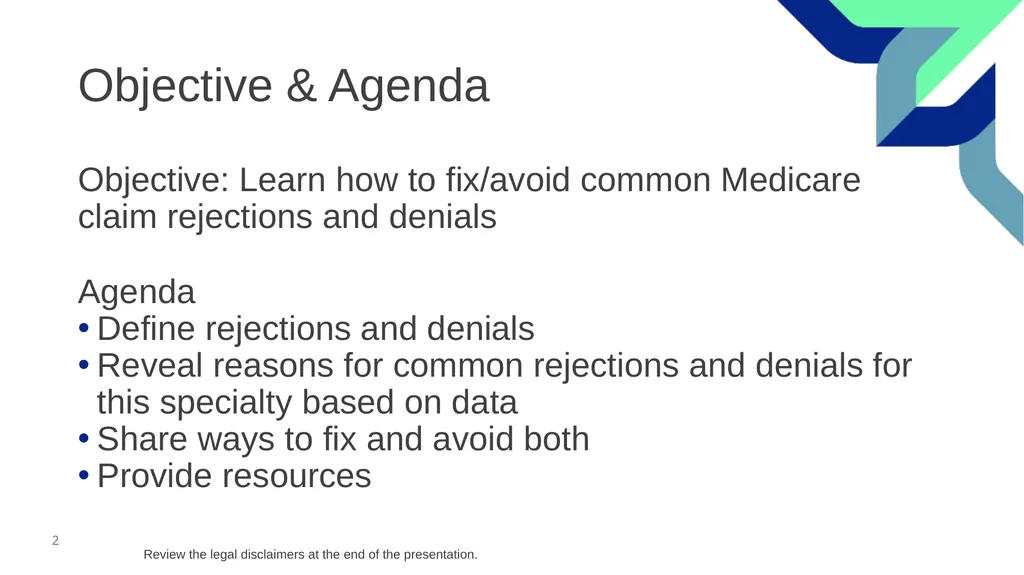 Objective & Agenda

Objective: Learn how to fix/avoid common Medicare claim rejections and denials

Agenda
• Define rejections and denials
• Reveal reasons for common rejections and denials for this specialty based on data
• Share ways to fix and avoid both
• Provide resources

2

Review the legal disclaimers at the end of the presentation.